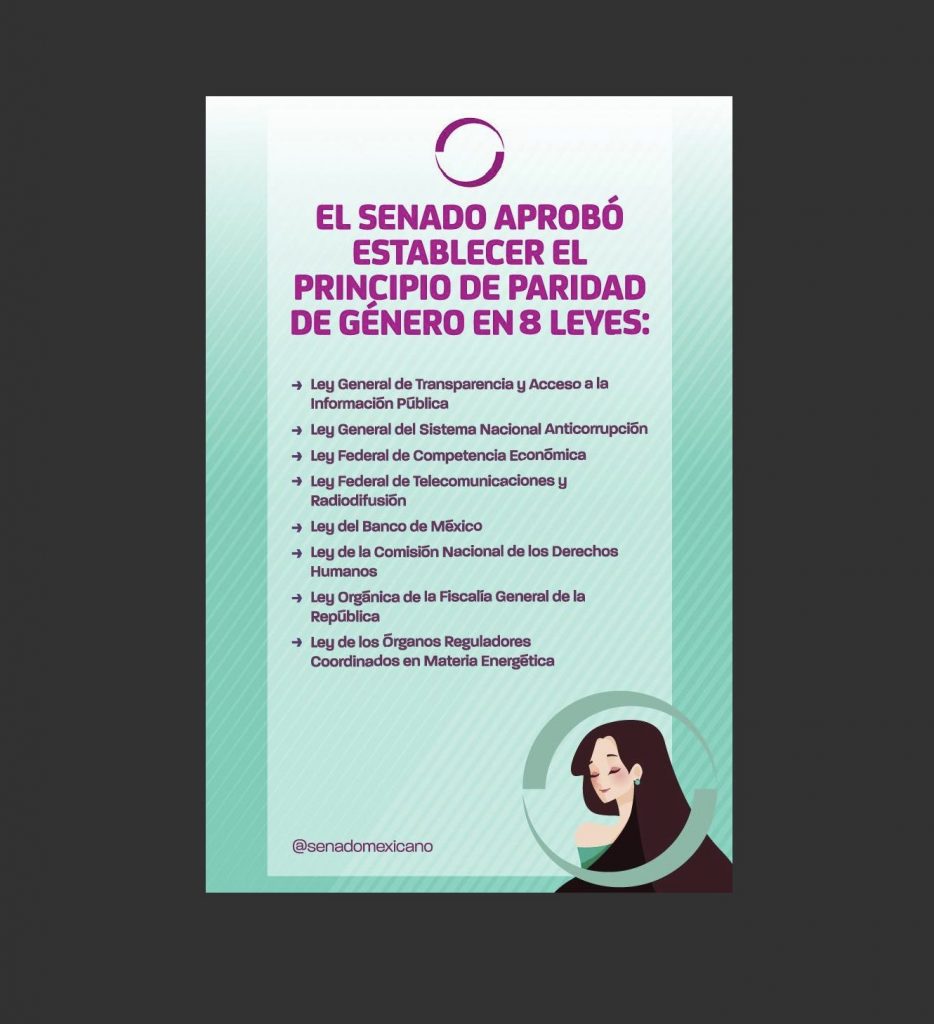 EL SENADO APROBÓ ESTABLECER EL PRINCIPIO DE PARIDAD DE GÉNERO EN 8 LEYES:

→ Ley General de Transparencia y Acceso a la Información Pública
→ Ley General del Sistema Nacional Anticorrupción
→ Ley Federal de Competencia Económica
→ Ley Federal de Telecomunicaciones y Radiodifusión
→ Ley del Banco de México
→ Ley de la Comisión Nacional de los Derechos Humanos
→ Ley Orgánica de la Fiscalía General de la República
→ Ley de los Órganos Reguladores Coordinados en Materia Energética

@senadomexicano